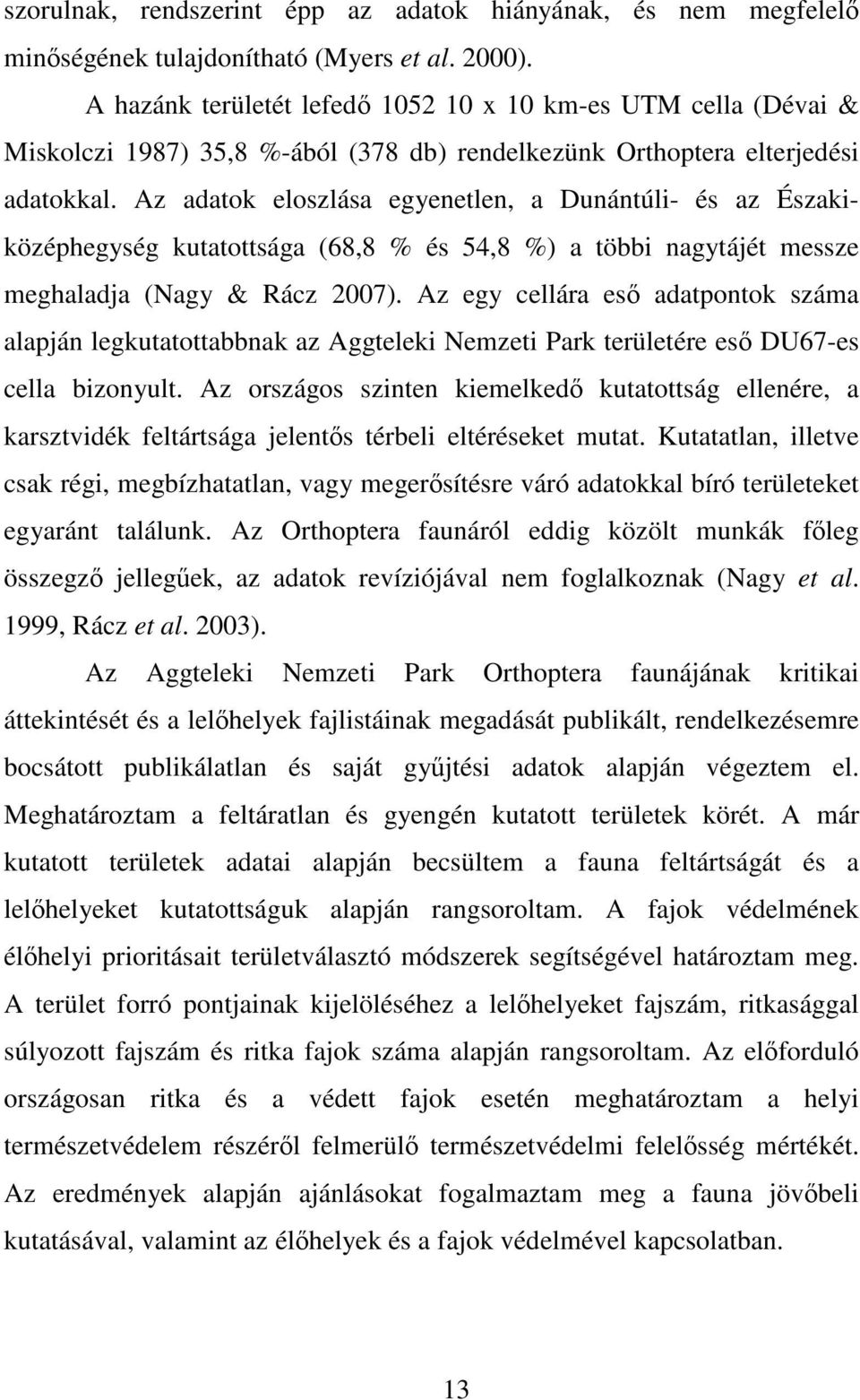 szorulnak, rendszerint épp az adatok hiányának, és nem megfelelő minőségének tulajdonítható (Myers et al. 2000).

A hazánk területét lefedő 1052 10 x 10 km-es UTM cella (Dévai & Miskolczi 1987) 35,8 %-ából (378 db) rendelkezünk Orthoptera elterjedési adatokkal. Az adatok eloszlása egyenetlen, a Dunántúli- és az Északi-középhegység kutatottsága (68,8 % és 54,8 %) a többi nagytájét messze meghaladja (Nagy & Rácz 2007). Az egy cellára eső adatpontok száma alapján legkutatottabbnak az Aggteleki Nemzeti Park területére eső DU67-es cella bizonyult. Az országos szinten kiemelkedő kutatottság ellenére, a karsztvidék feltártsága jelentős térbeli eltéréseket mutat. Kutatatlan, illetve csak régi, megbízhatatlan, vagy megerősítésre váró adatokkal bíró területeket egyaránt találunk. Az Orthoptera faunáról eddig közölt munkák főleg összegző jellegűek, az adatok revíziójával nem foglalkoznak (Nagy et al. 1999, Rácz et al. 2003).

Az Aggteleki Nemzeti Park Orthoptera faunájának kritikai áttekintését és a lelőhelyek fajlistáinak megadását publikált, rendelkezésemre bocsátott publikálatlan és saját gyűjtési adatok alapján végeztem el. Meghatároztam a feltáratlan és gyengén kutatott területek körét. A már kutatott területek adatai alapján becsültem a fauna feltártságát és a lelőhelyeket kutatottságuk alapján rangsoroltam. A fajok védelmének élőhelyi prioritásait területválasztó módszerek segítségével határoztam meg. A terület forró pontjainak kijelöléséhez a lelőhelyeket fajszám, ritkasággal súlyozott fajszám és ritka fajok száma alapján rangsoroltam. Az előforduló országosan ritka és a védett fajok esetén meghatároztam a helyi természetvédelem részéről felmerülő természetvédelmi felelősség mértékét. Az eredmények alapján ajánlásokat fogalmaztam meg a fauna jövőbeli kutatásával, valamint az élőhelyek és a fajok védelmével kapcsolatban.

13